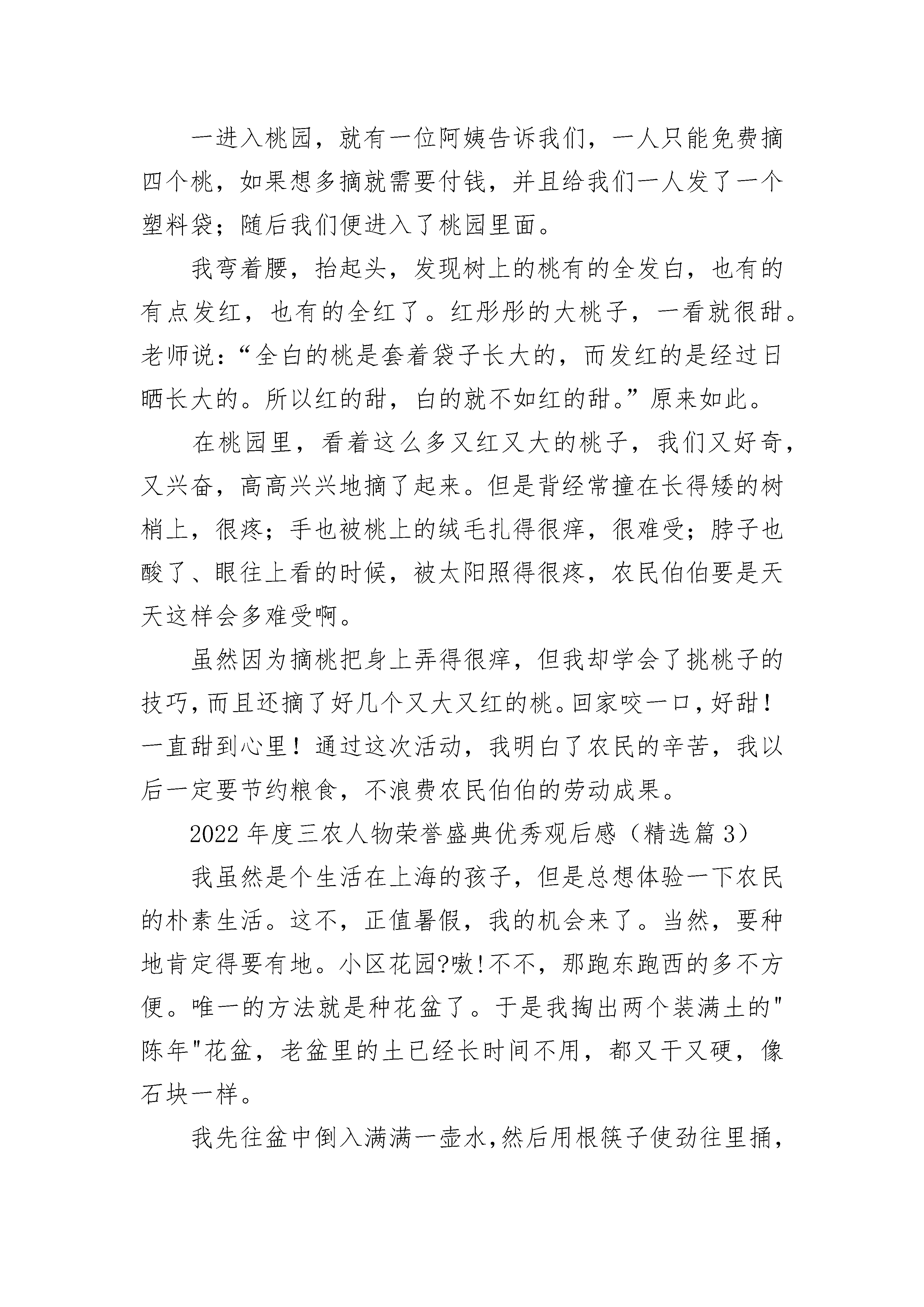 一进入桃园，就有一位阿姨告诉我们，一人只能免费摘四个桃，如果想多摘就需要付钱，并且给我们一人发了一个塑料袋；随后我们便进入了桃园里面。

我弯着腰，抬起头，发现树上的桃有的全发白，也有的有点发红，也有的全红了。红彤彤的大桃子，一看就很甜。老师说：“全白的桃是套着袋子长大的，而发红的是经过日晒长大的。所以红的甜，白的就不如红的甜。”原来如此。

在桃园里，看着这么多又红又大的桃子，我们又好奇，又兴奋，高高兴兴地摘了起来。但是背经常撞在长得矮的树梢上，很疼；手也被桃上的绒毛扎得很痒，很难受；脖子也酸了、眼往上看的时候，被太阳照得很疼，农民伯伯要是天天这样会多难受啊。

虽然因为摘桃把身上弄得很痒，但我却学会了挑桃子的技巧，而且还摘了好几个又大又红的桃。回家咬一口，好甜！一直甜到心里！通过这次活动，我明白了农民的辛苦，我以后一定要节约粮食，不浪费农民伯伯的劳动成果。

2022年度三农人物荣誉盛典优秀观后感（精选篇3）

我虽然是个生活在上海的孩子，但是总想体验一下农民的朴素生活。这不，正值暑假，我的机会来了。当然，要种地肯定得要有地。小区花园?嗷!不不，那跑东跑西的多不方便。唯一的方法就是种花盆了。于是我掏出两个装满土的"陈年"花盆，老盆里的土已经长时间不用，都又干又硬，像石块一样。

我先往盆中倒入满满一壶水,然后用根筷子使劲往里捅,